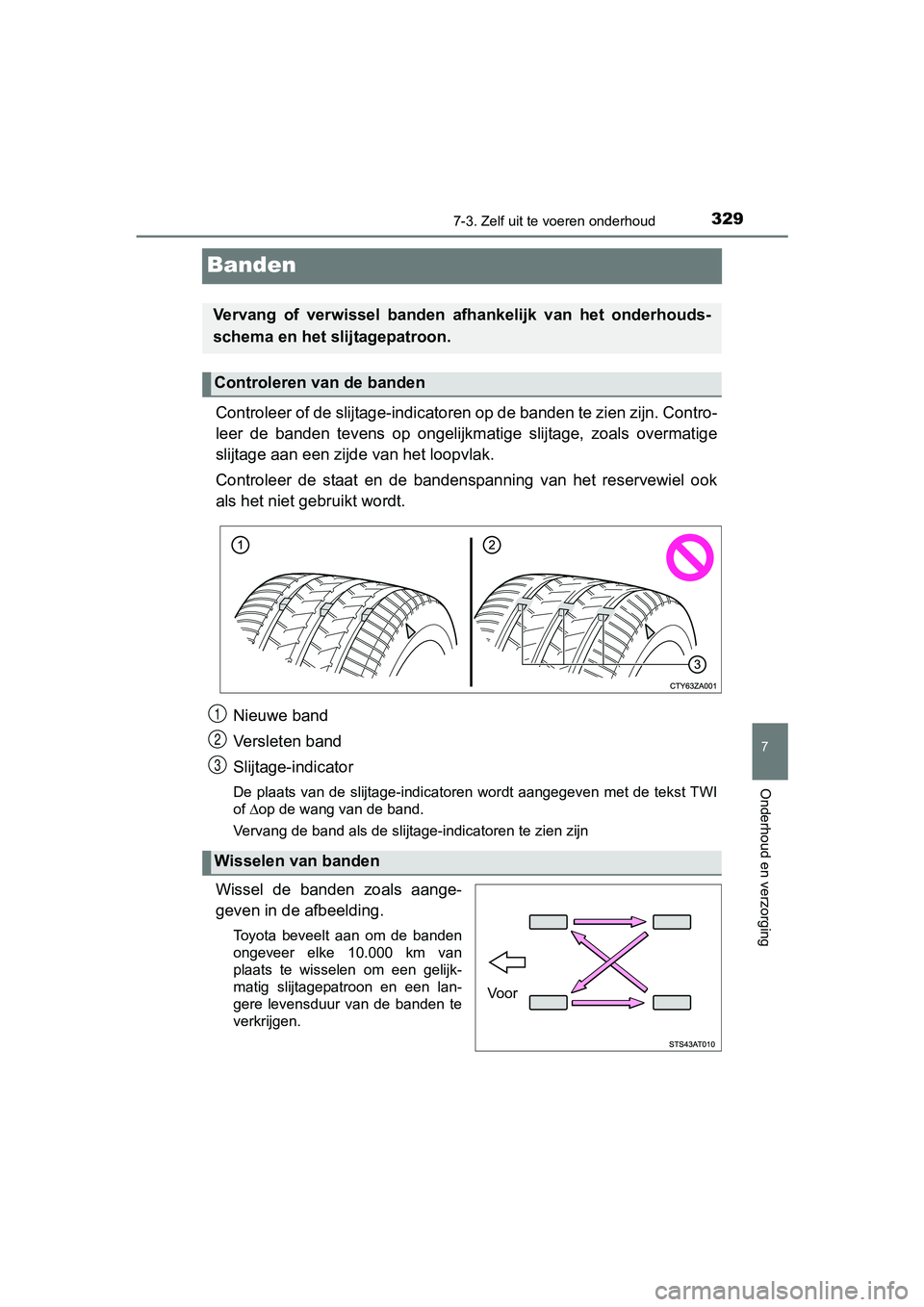 7-3. Zelf uit te voeren onderhoud

329

Banden

Vervang of verwissel banden afhankelijk van het onderhoudsschema en het slijtagepatroon.

Controleren van de banden

Controleer of de slijtage-indicatoren op de banden te zien zijn. Controleer de banden tevens op ongelijkmatige slijtage, zoals overmatige slijtage aan een zijde van het loopvlak.

Controleer de staat en de bandenspanning van het reservewiel ook als het niet gebruikt wordt.

1

2

3

CTY63ZA001

1 Nieuwe band

2 Versleten band

3 Slijtage-indicator

De plaats van de slijtage-indicatoren wordt aangegeven met de tekst TWI of $\triangle$op de wang van de band.

Vervang de band als de slijtage-indicatoren te zien zijn

Wisselen van banden

Wissel de banden zoals aangegeven in de afbeelding.

Toyota beveelt aan om de banden ongeveer elke 10.000 km van plaats te wisselen om een gelijkmatig slijtagepatroon en een langere levensduur van de banden te verkrijgen.

Voor

STS43AT010

7

Onderhoud en verzorging

carmanualsonline.info